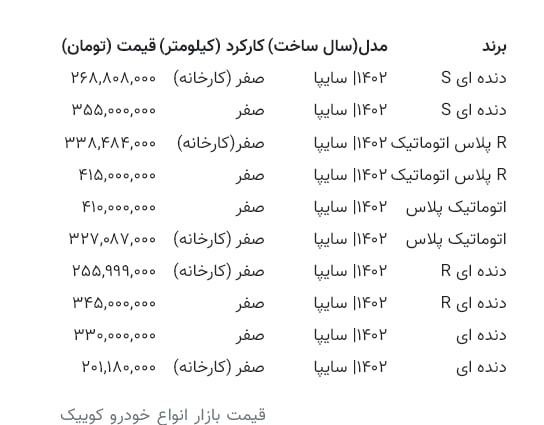 | برند | مدل(سال ساخت) | کارکرد (کیلومتر) | قیمت (تومان) |
|---|---|---|---|
| دنده ای S | ۱۴۰۲\| سایپا | صفر (کارخانه) | ۲۶۸,۸۰۸,۰۰۰ |
| دنده ای S | ۱۴۰۲\| سایپا | صفر | ۳۵۵,۰۰۰,۰۰۰ |
| R پلاس اتوماتیک | ۱۴۰۲\| سایپا | صفر(کارخانه) | ۳۳۸,۴۸۴,۰۰۰ |
| R پلاس اتوماتیک | ۱۴۰۲\| سایپا | صفر | ۴۱۵,۰۰۰,۰۰۰ |
| اتوماتیک پلاس | ۱۴۰۲\| سایپا | صفر | ۴۱۰,۰۰۰,۰۰۰ |
| اتوماتیک پلاس | ۱۴۰۲\| سایپا | صفر (کارخانه) | ۳۲۷,۰۸۷,۰۰۰ |
| دنده ای R | ۱۴۰۲\| سایپا | صفر (کارخانه) | ۲۵۵,۹۹۹,۰۰۰ |
| دنده ای R | ۱۴۰۲\| سایپا | صفر | ۳۴۵,۰۰۰,۰۰۰ |
| دنده ای | ۱۴۰۲\| سایپا | صفر | ۳۳۰,۰۰۰,۰۰۰ |
| دنده ای | ۱۴۰۲\| سایپا | صفر (کارخانه) | ۲۰۱,۱۸۰,۰۰۰ |

قیمت بازار انواع خودرو کوییک